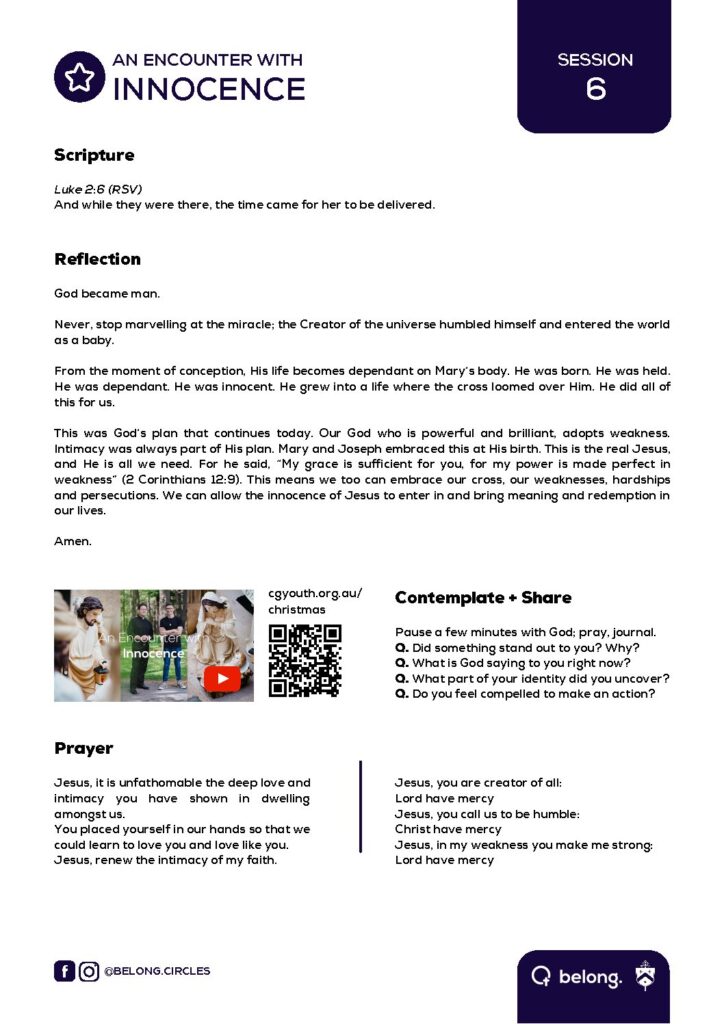 AN ENCOUNTER WITH
INNOCENCE

SESSION
6

Scripture

Luke 2:6 (RSV)
And while they were there, the time came for her to be delivered.

Reflection

God became man.

Never, stop marvelling at the miracle; the Creator of the universe humbled himself and entered the world as a baby.

From the moment of conception, His life becomes dependant on Mary's body. He was born. He was held. He was dependant. He was innocent. He grew into a life where the cross loomed over Him. He did all of this for us.

This was God's plan that continues today. Our God who is powerful and brilliant, adopts weakness. Intimacy was always part of His plan. Mary and Joseph embraced this at His birth. This is the real Jesus, and He is all we need. For he said, "My grace is sufficient for you, for my power is made perfect in weakness" (2 Corinthians 12:9). This means we too can embrace our cross, our weaknesses, hardships and persecutions. We can allow the innocence of Jesus to enter in and bring meaning and redemption in our lives.

Amen.

An Encounter with Innocence

cgyouth.org.au/christmas

Contemplate + Share

Pause a few minutes with God; pray, journal.
Q. Did something stand out to you? Why?
Q. What is God saying to you right now?
Q. What part of your identity did you uncover?
Q. Do you feel compelled to make an action?

Prayer

Jesus, it is unfathomable the deep love and intimacy you have shown in dwelling amongst us.
You placed yourself in our hands so that we could learn to love you and love like you.
Jesus, renew the intimacy of my faith.

Jesus, you are creator of all:
Lord have mercy
Jesus, you call us to be humble:
Christ have mercy
Jesus, in my weakness you make me strong:
Lord have mercy

@BELONG.CIRCLES

belong.